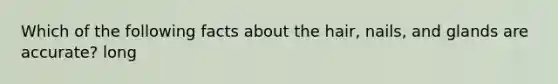 Which of the following facts about the hair, nails, and glands are accurate? long